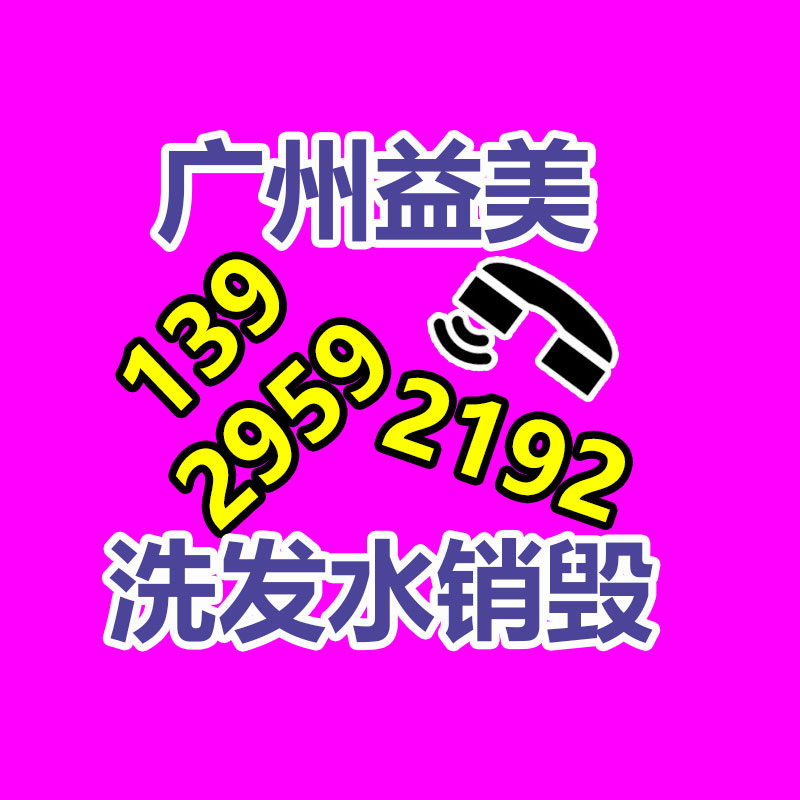 广州益美

139
2959
2192

洗发水销毁